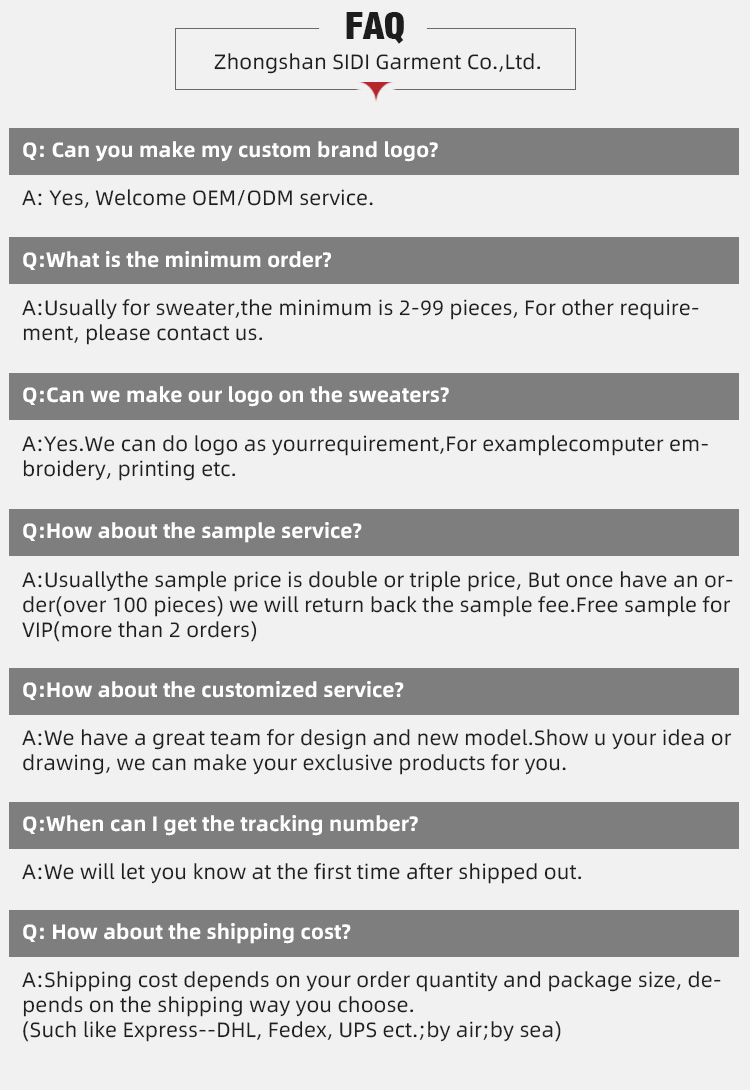 FAQ

Zhongshan SIDI Garment Co.,Ltd.

Q: Can you make my custom brand logo?

A: Yes, Welcome OEM/ODM service.

Q:What is the minimum order?

A:Usually for sweater,the minimum is 2-99 pieces, For other requirement, please contact us.

Q:Can we make our logo on the sweaters?

A:Yes.We can do logo as yourrequirement,For examplecomputer embroidery, printing etc.

Q:How about the sample service?

A:Usuallythe sample price is double or triple price, But once have an order(over 100 pieces) we will return back the sample fee.Free sample for VIP(more than 2 orders)

Q:How about the customized service?

A:We have a great team for design and new model.Show u your idea or drawing, we can make your exclusive products for you.

Q:When can I get the tracking number?

A:We will let you know at the first time after shipped out.

Q: How about the shipping cost?

A:Shipping cost depends on your order quantity and package size, depends on the shipping way you choose.
(Such like Express--DHL, Fedex, UPS ect.;by air;by sea)